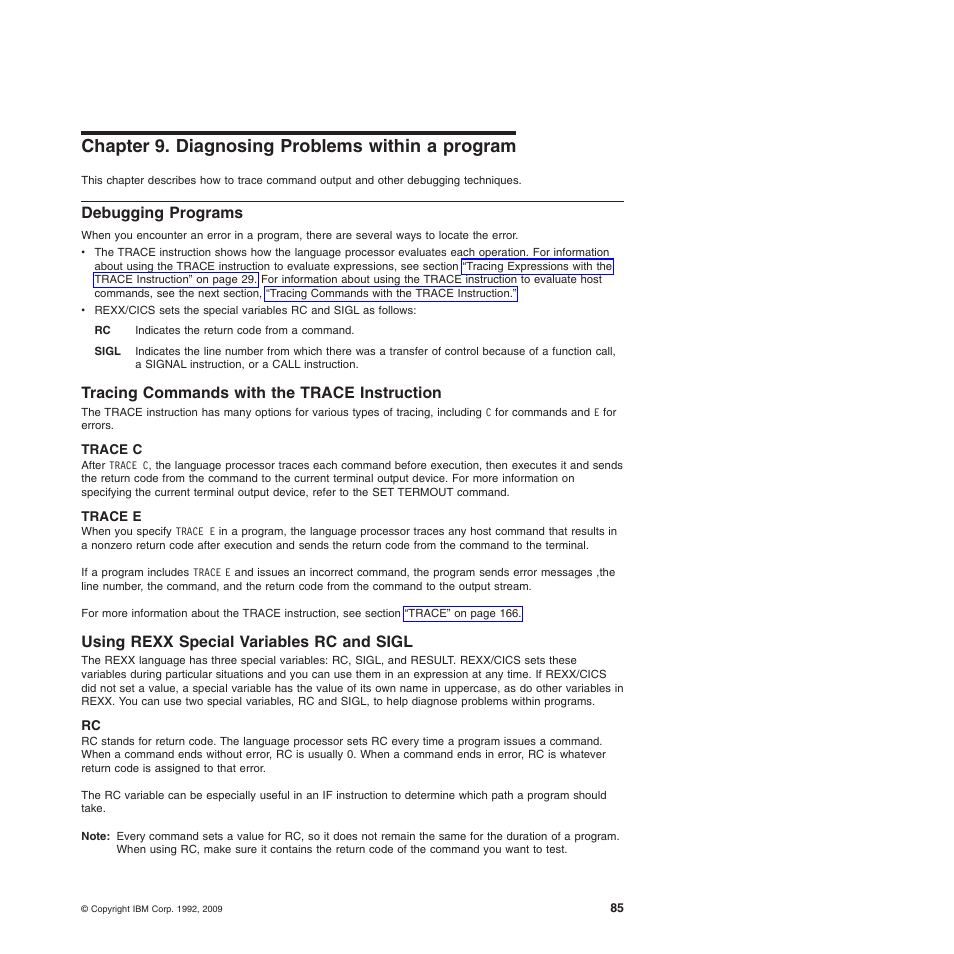 Chapter 9. Diagnosing Problems within a program

This chapter describes how to trace command output and other debugging techniques.

Debugging Programs

When you encounter an error in a program, there are several ways to locate the error.

• The TRACE instruction shows how the language processor evaluates each operation. For information about using the TRACE instruction to evaluate expressions, see section "Tracing Expressions with the TRACE Instruction" on page 29. For information about using the TRACE instruction to evaluate host commands, see the next section, "Tracing Commands with the TRACE Instruction."
• REXX/CICS sets the special variables RC and SIGL as follows:

RC Indicates the return code from a command.

SIGL Indicates the line number from which there was a transfer of control because of a function call, a SIGNAL instruction, or a CALL instruction.

Tracing Commands with the TRACE Instruction

The TRACE instruction has many options for various types of tracing, including C for commands and E for errors.

TRACE C

After TRACE C, the language processor traces each command before execution, then executes it and sends the return code from the command to the current terminal output device. For more information on specifying the current terminal output device, refer to the SET TERMOUT command.

TRACE E

When you specify TRACE E in a program, the language processor traces any host command that results in a nonzero return code after execution and sends the return code from the command to the terminal.

If a program includes TRACE E and issues an incorrect command, the program sends error messages ,the line number, the command, and the return code from the command to the output stream.

For more information about the TRACE instruction, see section "TRACE" on page 166.

Using REXX Special Variables RC and SIGL

The REXX language has three special variables: RC, SIGL, and RESULT. REXX/CICS sets these variables during particular situations and you can use them in an expression at any time. If REXX/CICS did not set a value, a special variable has the value of its own name in uppercase, as do other variables in REXX. You can use two special variables, RC and SIGL, to help diagnose problems within programs.

RC

RC stands for return code. The language processor sets RC every time a program issues a command. When a command ends without error, RC is usually 0. When a command ends in error, RC is whatever return code is assigned to that error.

The RC variable can be especially useful in an IF instruction to determine which path a program should take.

Note: Every command sets a value for RC, so it does not remain the same for the duration of a program. When using RC, make sure it contains the return code of the command you want to test.

© Copyright IBM Corp. 1992, 2009

85